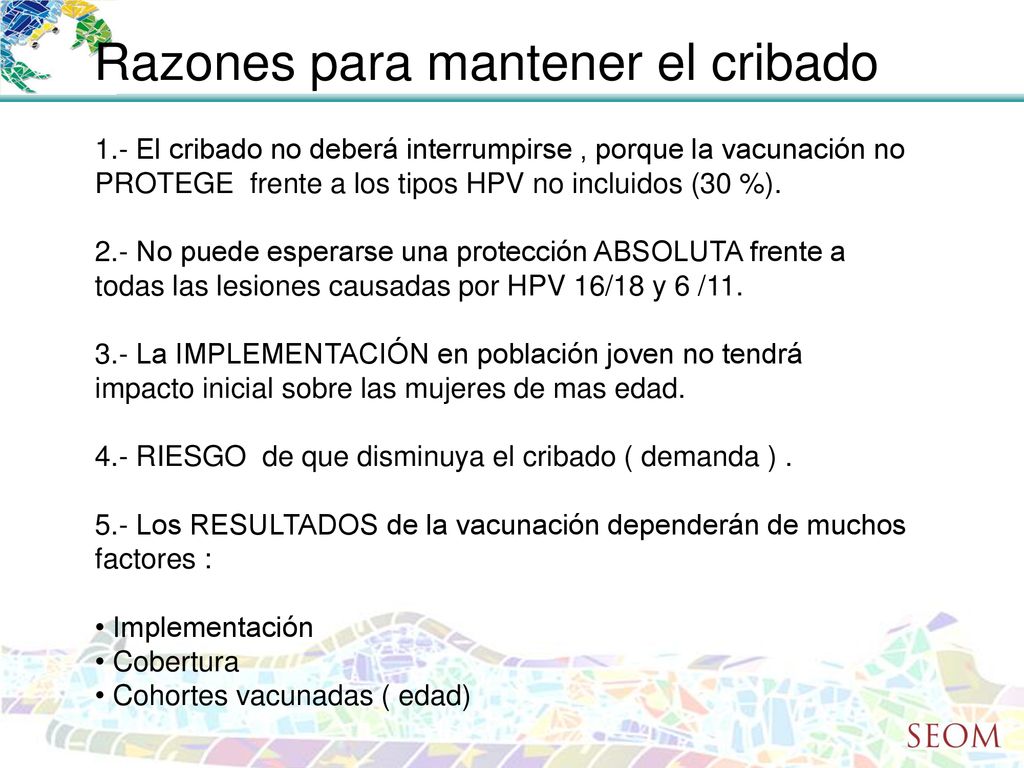 Razones para mantener el cribado

1.- El cribado no deberá interrumpirse , porque la vacunación no PROTEGE frente a los tipos HPV no incluidos (30 %).

2.- No puede esperarse una protección ABSOLUTA frente a todas las lesiones causadas por HPV 16/18 y 6 /11.

3.- La IMPLEMENTACIÓN en población joven no tendrá impacto inicial sobre las mujeres de mas edad.

4.- RIESGO de que disminuya el cribado ( demanda ) .

5.- Los RESULTADOS de la vacunación dependerán de muchos factores :

• Implementación
• Cobertura
• Cohortes vacunadas ( edad)

SEOM